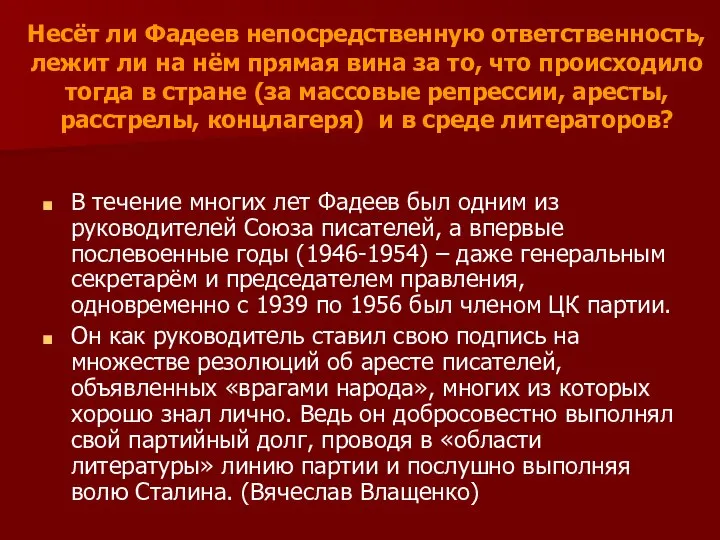 Несёт ли Фадеев непосредственную ответственность, лежит ли на нём прямая вина за то, что происходило тогда в стране (за массовые репрессии, аресты, расстрелы, концлагеря) и в среде литераторов?

В течение многих лет Фадеев был одним из руководителей Союза писателей, а впервые послевоенные годы (1946-1954) – даже генеральным секретарём и председателем правления, одновременно с 1939 по 1956 был членом ЦК партии.

Он как руководитель ставил свою подпись на множестве резолюций об аресте писателей, объявленных «врагами народа», многих из которых хорошо знал лично. Ведь он добросовестно выполнял свой партийный долг, проводя в «области литературы» линию партии и послушно выполняя волю Сталина. (Вячеслав Влащенко)